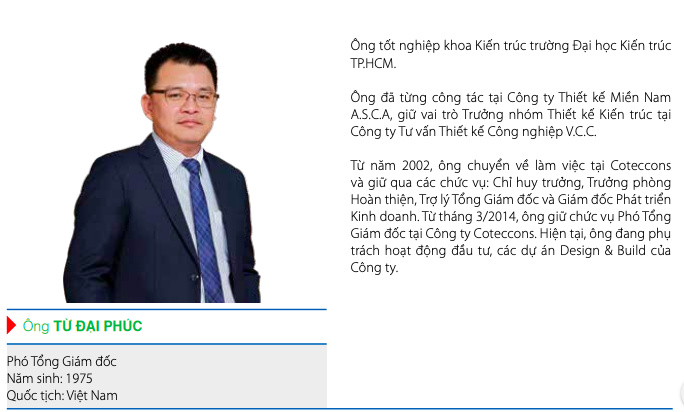 Ông TỪ ĐẠI PHÚC

Phó Tổng Giám đốc
Năm sinh: 1975
Quốc tịch: Việt Nam

Ông tốt nghiệp khoa Kiến trúc trường Đại học Kiến trúc TP.HCM.

Ông đã từng công tác tại Công ty Thiết kế Miền Nam A.S.C.A, giữ vai trò Trưởng nhóm Thiết kế Kiến trúc tại Công ty Tư vấn Thiết kế Công nghiệp V.C.C.

Từ năm 2002, ông chuyển về làm việc tại Coteccons và giữ qua các chức vụ: Chỉ huy trưởng, Trưởng phòng Hoàn thiện, Trợ lý Tổng Giám đốc và Giám đốc Phát triển Kinh doanh. Từ tháng 3/2014, ông giữ chức vụ Phó Tổng Giám đốc tại Công ty Coteccons. Hiện tại, ông đang phụ trách hoạt động đầu tư, các dự án Design & Build của Công ty.